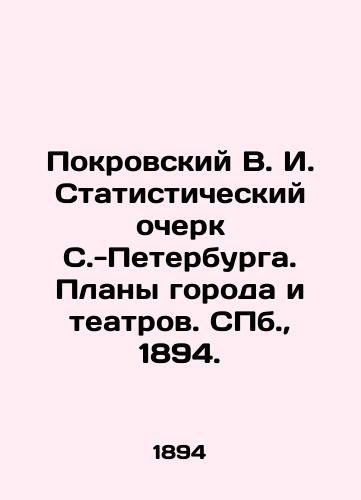 Покровский В. И. Статистический очерк С.-Петербурга. Планы города и театров. СПб., 1894.

1894